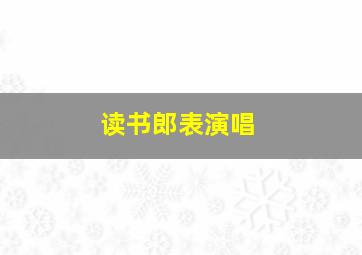 读书郎表演唱